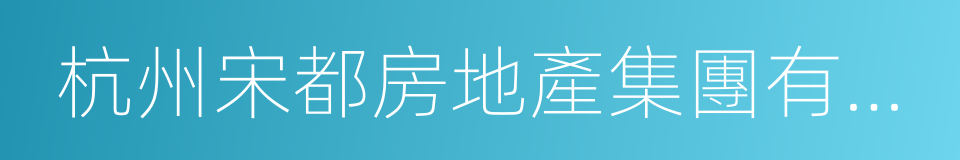 杭州宋都房地產集團有...